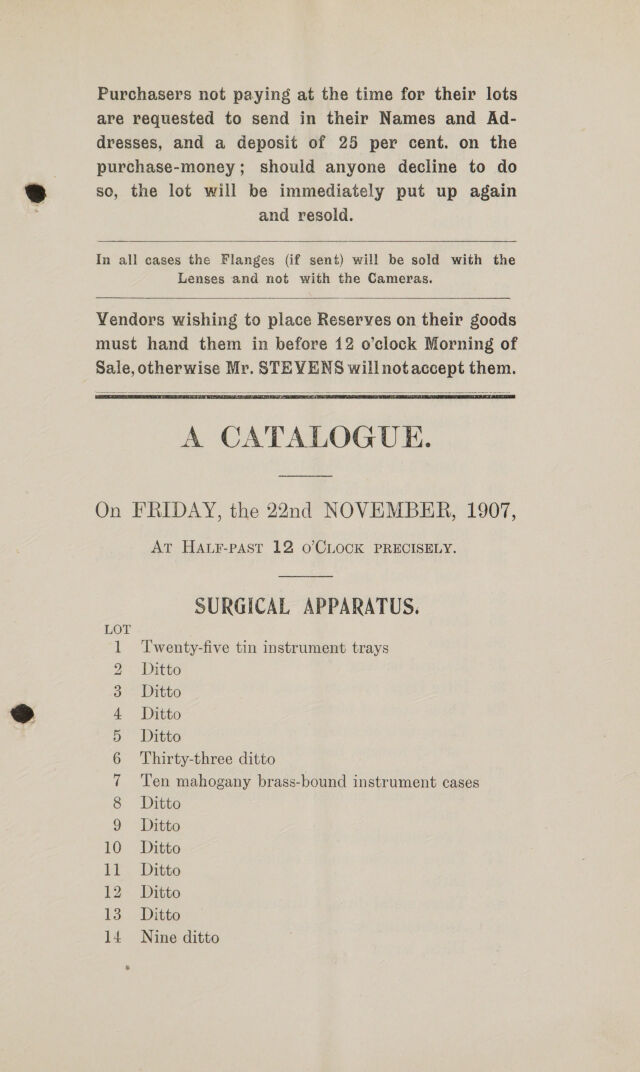 Purchasers not paying at the time for their lots are requested to send in their Names and Addresses, and a deposit of 25 per cent. on the purchase-money; should anyone decline to do so, the lot will be immediately put up again and resold.

In all cases the Flanges (if sent) will be sold with the Lenses and not with the Cameras.

Vendors wishing to place Reserves on their goods must hand them in before 12 o'clock Morning of Sale, otherwise Mr. STEVENS will not accept them.

A CATALOGUE.

On FRIDAY, the 22nd NOVEMBER, 1907,

AT HALF-PAST 12 O'CLOCK PRECISELY.

SURGICAL APPARATUS.

LOT
1 Twenty-five tin instrument trays
2 Ditto
3 Ditto
4 Ditto
5 Ditto
6 Thirty-three ditto
7 Ten mahogany brass-bound instrument cases
8 Ditto
9 Ditto
10 Ditto
11 Ditto
12 Ditto
13 Ditto
14 Nine ditto